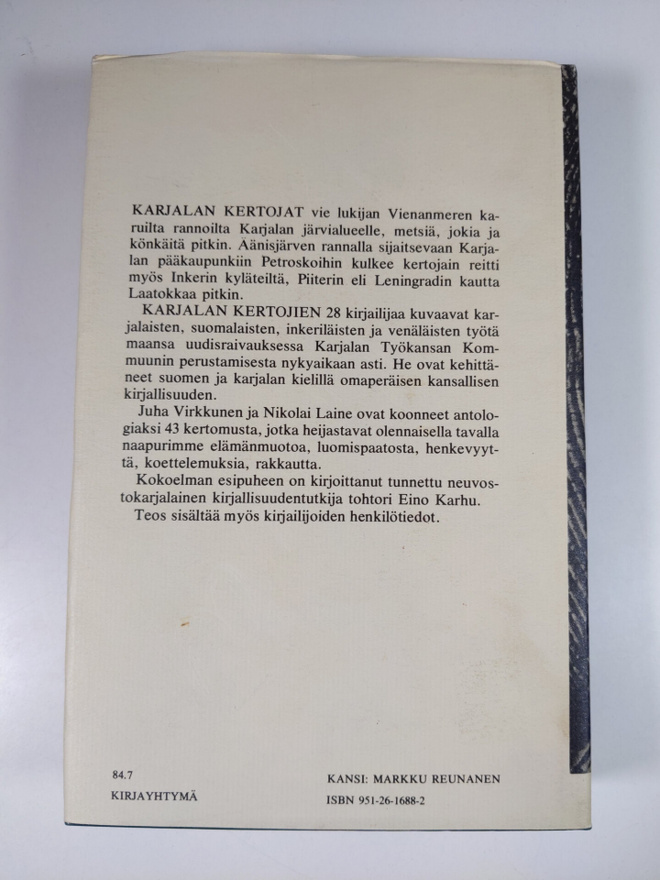 KARJALAN KERTOJAT vie lukijan Vienanmeren karuilta rannoilta Karjalan järvialueelle, metsiä, jokia ja könkäitä pitkin. Äänisjärven rannalla sijaitsevaan Karjalan pääkaupunkiin Petroskoihin kulkee kertojain reitti myös Inkerin kyläteiltä, Piiterin eli Leningradin kautta Laatokkaa pitkin.

KARJALAN KERTOJIEN 28 kirjailijaa kuvaavat karjalaisten, suomalaisten, inkeriläisten ja venäläisten työtä maansa uudisraivauksessa Karjalan Työkansan Kommuunin perustamisesta nykyaikaan asti. He ovat kehittäneet suomen ja karjalan kielillä omaperäisen kansallisen kirjallisuuden.

Juha Virkkunen ja Nikolai Laine ovat koonneet antologiaksi 43 kertomusta, jotka heijastavat olennaisella tavalla naapurimme elämänmuotoa, luomispaatosta, henkevyyttä, koettelemuksia, rakkautta.

Kokoelman esipuheen on kirjoittanut tunnettu neuvostokarjalainen kirjallisuudentutkija tohtori Eino Karhu.

Teos sisältää myös kirjailijoiden henkilötiedot.

84.7
KIRJAYHTYMÄ

KANSI: MARKKU REUNANEN
ISBN 951-26-1688-2